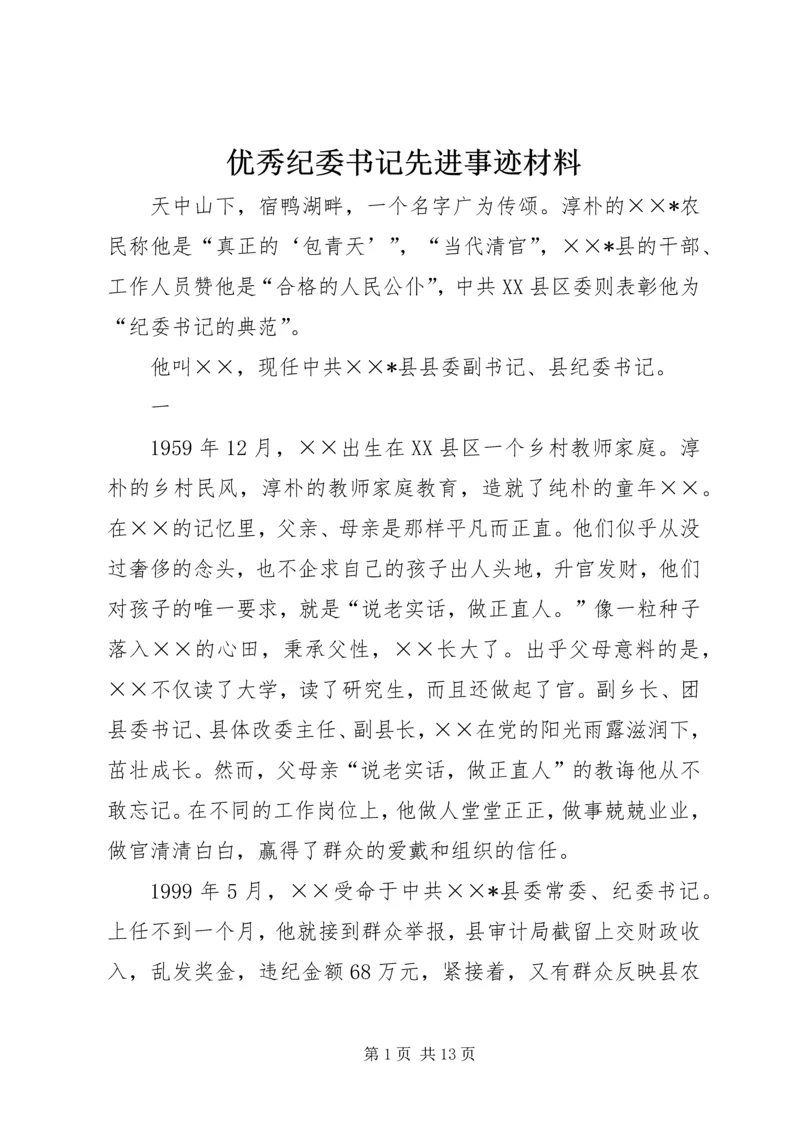 优秀纪委书记先进事迹材料

天中山下，宿鸭湖畔，一个名字广为传颂。淳朴的××*农民称他是“真正的‘包青天’”，“当代清官”，××*县的干部、工作人员赞他是“合格的人民公仆”，中共XX县区委则表彰他为“纪委书记的典范”。

他叫××，现任中共××*县县委副书记、县纪委书记。

一

1959年12月，××出生在XX县区一个乡村教师家庭。淳朴的乡村民风，淳朴的教师家庭教育，造就了纯朴的童年××。在××的记忆里，父亲、母亲是那样平凡而正直。他们似乎从没过奢侈的念头，也不企求自己的孩子出人头地，升官发财，他们对孩子的唯一要求，就是“说老实话，做正直人。”像一粒种子落入××的心田，秉承父性，××长大了。出乎父母意料的是，××不仅读了大学，读了研究生，而且还做起了官。副乡长、团县委书记、县体改委主任、副县长，××在党的阳光雨露滋润下，茁壮成长。然而，父母亲“说老实话，做正直人”的教诲他从不敢忘记。在不同的工作岗位上，他做人堂堂正正，做事兢兢业业，做官清清白白，赢得了群众的爱戴和组织的信任。

1999年5月，××受命于中共××*县委常委、纪委书记。上任不到一个月，他就接到群众举报，县审计局截留上交财政收入，乱发奖金，违纪金额68万元，紧接着，又有群众反映县农

第1页 共13页